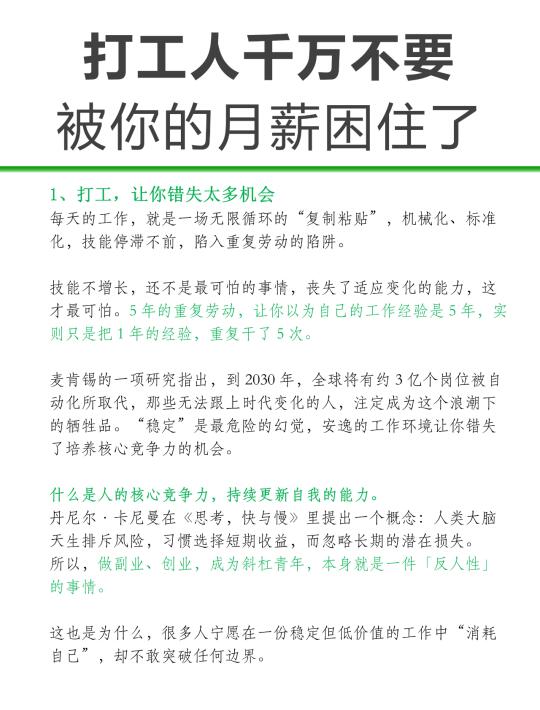 打工人千万不要
被你的月薪困住了

1、打工，让你错失太多机会
每天的工作，就是一场无限循环的“复制粘贴”，机械化、标准化，技能停滞不前，陷入重复劳动的陷阱。

技能不增长，还不是最可怕的事情，丧失了适应变化的能力，这才最可怕。5年的重复劳动，让你以为自己的工作经验是5年，实则只是把1年的经验，重复干了5次。

麦肯锡的一项研究指出，到2030年，全球将有约3亿个岗位被自动化所取代，那些无法跟上时代变化的人，注定成为这个浪潮下的牺牲品。“稳定”是最危险的幻觉，安逸的工作环境让你错失了培养核心竞争力的机会。

什么是人的核心竞争力，持续更新自我的能力。
丹尼尔·卡尼曼在《思考，快与慢》里提出一个概念：人类大脑天生排斥风险，习惯选择短期收益，而忽略长期的潜在损失。
所以，做副业、创业，成为斜杠青年，本身就是一件「反人性」的事情。

这也是为什么，很多人宁愿在一份稳定但低价值的工作中“消耗自己”，却不敢突破任何边界。